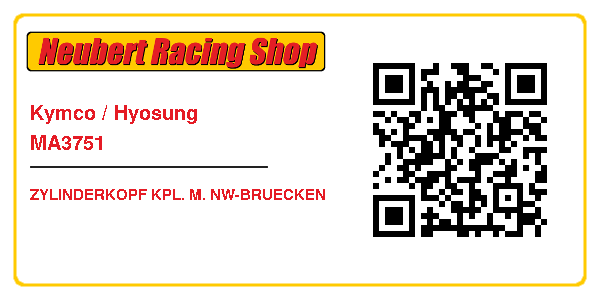 Neubert Racing Shop

Kymco / Hyosung
MA3751

ZYLINDERKOPF KPL. M. NW-BRUECKEN